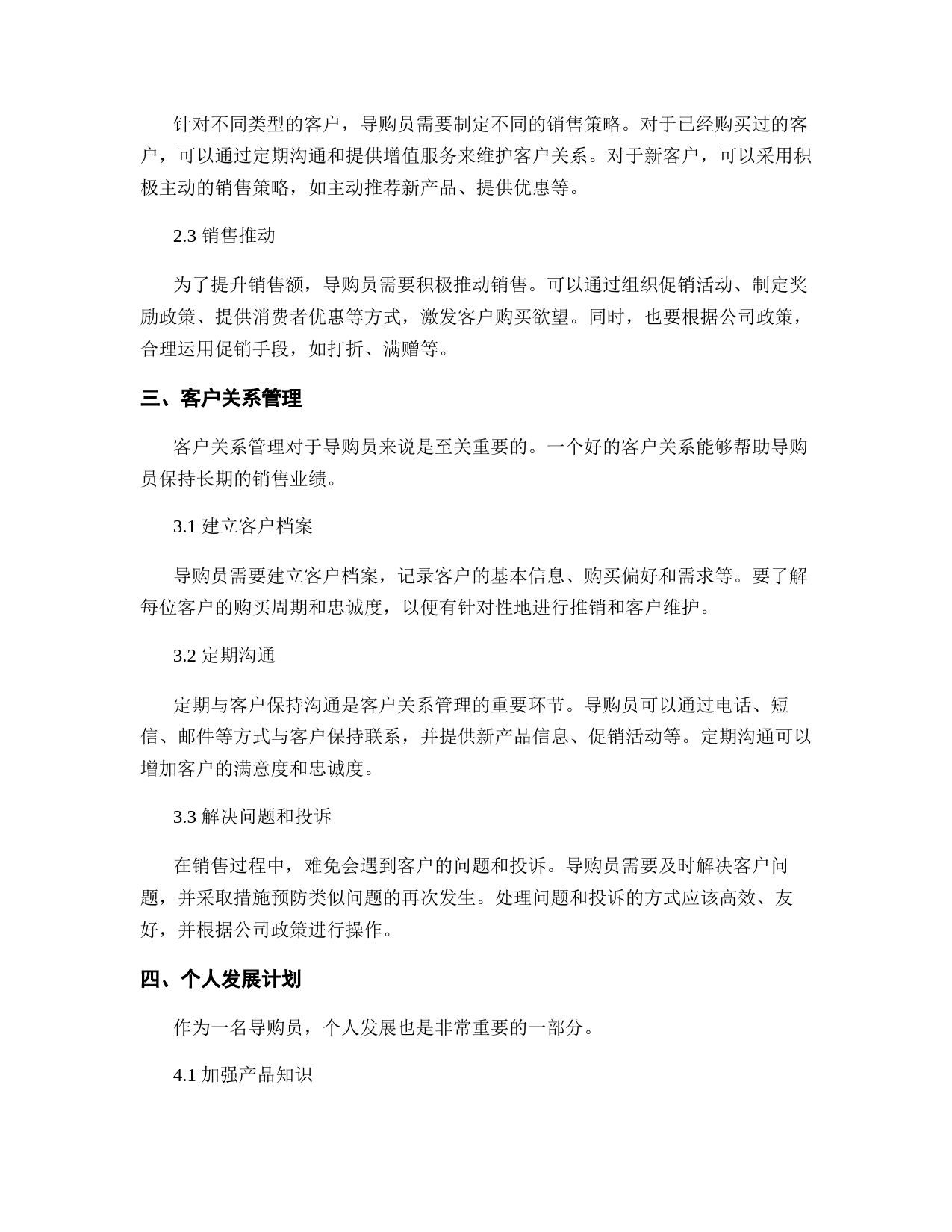 针对不同类型的客户，导购员需要制定不同的销售策略。对于已经购买过的客户，可以通过定期沟通和提供增值服务来维护客户关系。对于新客户，可以采用积极主动的销售策略，如主动推荐新产品、提供优惠等。

2.3 销售推动

为了提升销售额，导购员需要积极推动销售。可以通过组织促销活动、制定奖励政策、提供消费者优惠等方式，激发客户购买欲望。同时，也要根据公司政策，合理运用促销手段，如打折、满赠等。

三、客户关系管理

客户关系管理对于导购员来说是至关重要的。一个好的客户关系能够帮助导购员保持长期的销售业绩。

3.1 建立客户档案

导购员需要建立客户档案，记录客户的基本信息、购买偏好和需求等。要了解每位客户的购买周期和忠诚度，以便有针对性地进行推销和客户维护。

3.2 定期沟通

定期与客户保持沟通是客户关系管理的重要环节。导购员可以通过电话、短信、邮件等方式与客户保持联系，并提供新产品信息、促销活动等。定期沟通可以增加客户的满意度和忠诚度。

3.3 解决问题和投诉

在销售过程中，难免会遇到客户的问题和投诉。导购员需要及时解决客户问题，并采取措施预防类似问题的再次发生。处理问题和投诉的方式应该高效、友好，并根据公司政策进行操作。

四、个人发展计划

作为一名导购员，个人发展也是非常重要的一部分。

4.1 加强产品知识